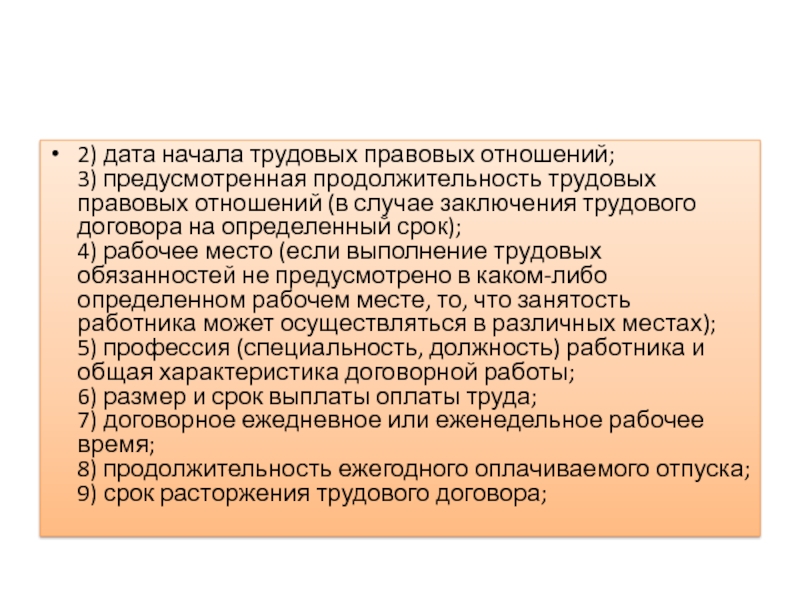 • 2) дата начала трудовых правовых отношений;
3) предусмотренная продолжительность трудовых правовых отношений (в случае заключения трудового договора на определенный срок);
4) рабочее место (если выполнение трудовых обязанностей не предусмотрено в каком-либо определенном рабочем месте, то, что занятость работника может осуществляться в различных местах);
5) профессия (специальность, должность) работника и общая характеристика договорной работы;
6) размер и срок выплаты оплаты труда;
7) договорное ежедневное или еженедельное рабочее время;
8) продолжительность ежегодного оплачиваемого отпуска;
9) срок расторжения трудового договора;